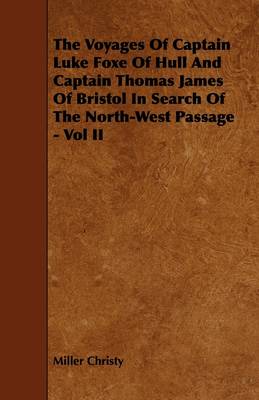 The Voyages Of Captain Luke Foxe Of Hull And Captain Thomas James Of Bristol In Search Of The North-West Passage - Vol II

Miller Christy